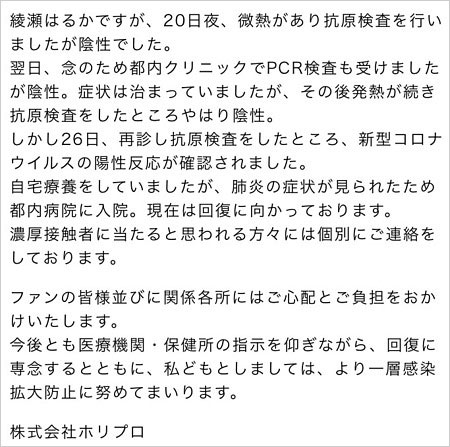 綾瀬はるかですが、20日夜、微熱があり抗原検査を行いましたが陰性でした。
翌日、念のため都内クリニックでPCR検査も受けましたが陰性。症状は治まっていましたが、その後発熱が続き抗原検査をしたところやはり陰性。
しかし26日、再診し抗原検査をしたところ、新型コロナウイルスの陽性反応が確認されました。
自宅療養をしていましたが、肺炎の症状が見られたため都内病院に入院。現在は回復に向かっております。
濃厚接触者に当たると思われる方々には個別にご連絡をしております。

ファンの皆様並びに関係各所にはご心配とご負担をおかけいたします。
今後とも医療機関・保健所の指示を仰ぎながら、回復に専念するとともに、私どもとしましては、より一層感染拡大防止に努めてまいります。

株式会社ホリプロ